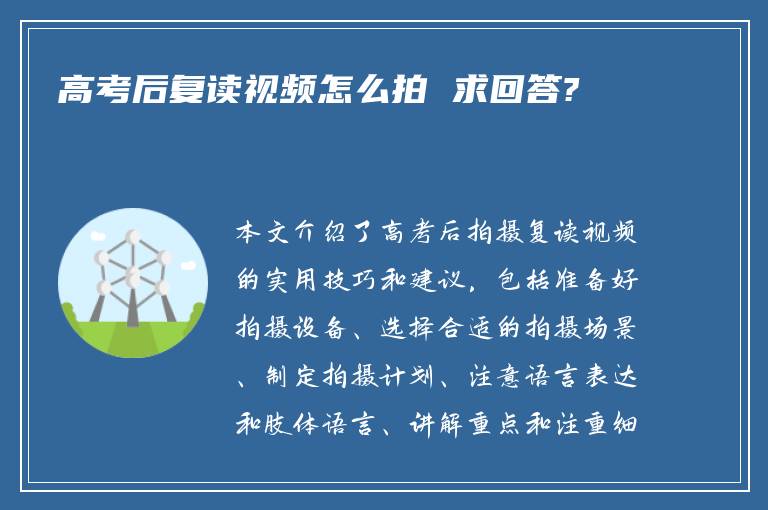 高考后复读视频怎么拍 求回答?

本文介绍了高考后拍摄复读视频的实用技巧和建议，包括准备好拍摄设备、选择合适的拍摄场景、制定拍摄计划、注意语言表达和肢体语言、讲解重点和注重细